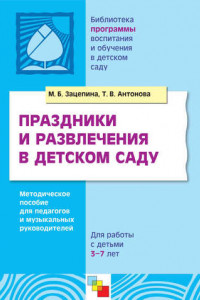 Библиотека программы воспитания и обучения в детском саду

М. Б. Зацепина, Т. В. Антонова

ПРАЗДНИКИ И РАЗВЛЕЧЕНИЯ В ДЕТСКОМ САДУ

Методическое пособие для педагогов и музыкальных руководителей

Для работы с детьми 3–7 лет